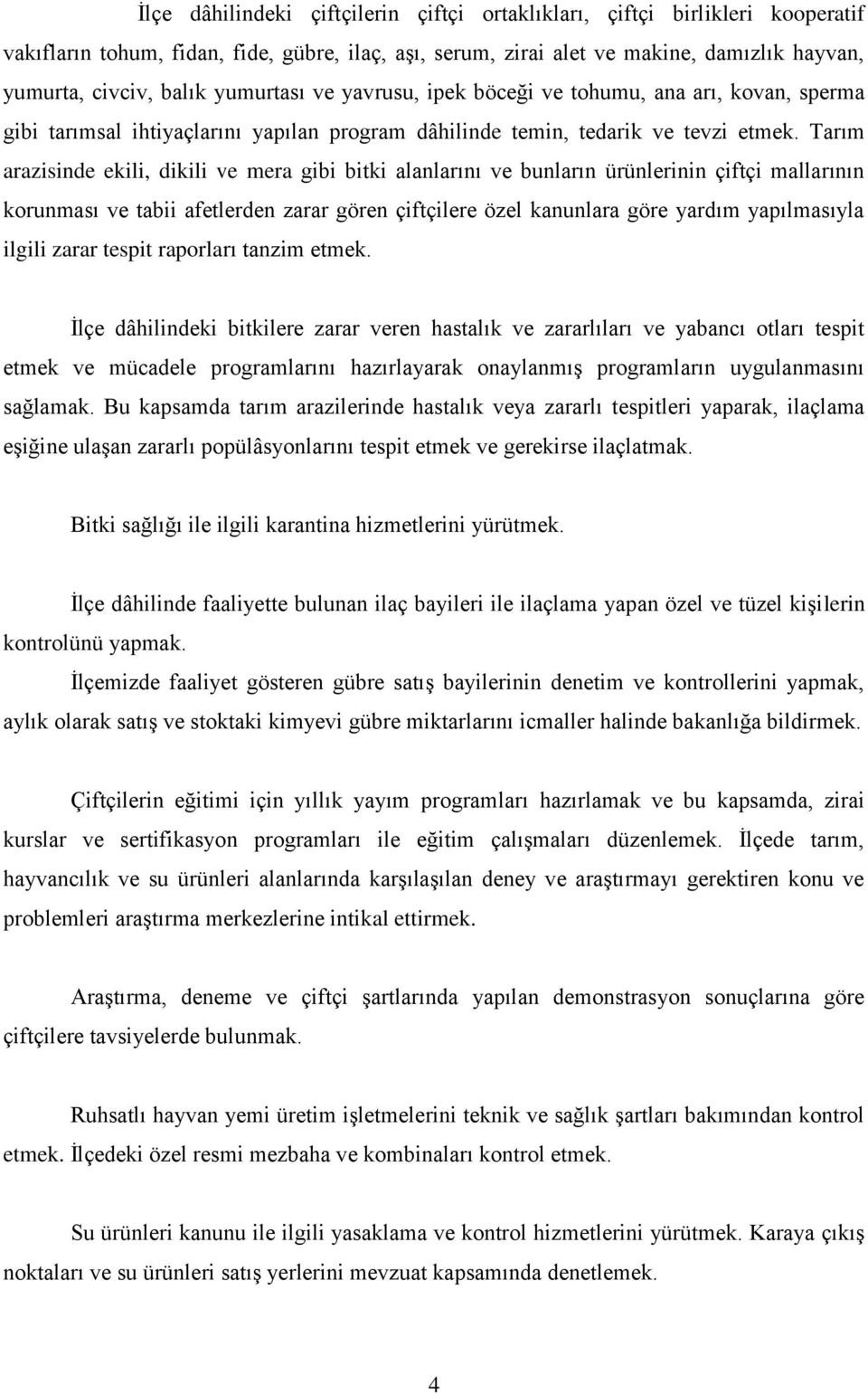 İlçe dâhilindeki çiftçilerin çiftçi ortaklıkları, çiftçi birlikleri kooperatif vakıfların tohum, fidan, fide, gübre, ilaç, aşı, serum, zirai alet ve makine, damızlık hayvan, yumurta, civciv, balık yumurtası ve yavrusu, ipek böceği ve tohumu, ana arı, kovan, sperma gibi tarımsal ihtiyaçlarını yapılan program dâhilinde temin, tedarik ve tevzi etmek. Tarım arazisinde ekili, dikili ve mera gibi bitki alanlarını ve bunların ürünlerinin çiftçi mallarının korunması ve tabii afetlerden zarar gören çiftçilere özel kanunlara göre yardım yapılmasıyla ilgili zarar tespit raporları tanzim etmek.

İlçe dâhilindeki bitkilere zarar veren hastalık ve zararlıları ve yabancı otları tespit etmek ve mücadele programlarını hazırlayarak onaylanmış programların uygulanmasını sağlamak. Bu kapsamda tarım arazilerinde hastalık veya zararlı tespitleri yaparak, ilaçlama eşiğine ulaşan zararlı popülâsyonlarını tespit etmek ve gerekirse ilaçlatmak.

Bitki sağlığı ile ilgili karantina hizmetlerini yürütmek.

İlçe dâhilinde faaliyette bulunan ilaç bayileri ile ilaçlama yapan özel ve tüzel kişilerin kontrolünü yapmak.

İlçemizde faaliyet gösteren gübre satış bayilerinin denetim ve kontrollerini yapmak, aylık olarak satış ve stoktaki kimyevi gübre miktarlarını icmaller halinde bakanlığa bildirmek.

Çiftçilerin eğitimi için yıllık yayım programları hazırlamak ve bu kapsamda, zirai kurslar ve sertifikasyon programları ile eğitim çalışmaları düzenlemek. İlçede tarım, hayvancılık ve su ürünleri alanlarında karşılaşılan deney ve araştırmayı gerektiren konu ve problemleri araştırma merkezlerine intikal ettirmek.

Araştırma, deneme ve çiftçi şartlarında yapılan demonstrasyon sonuçlarına göre çiftçilere tavsiyelerde bulunmak.

Ruhsatlı hayvan yemi üretim işletmelerini teknik ve sağlık şartları bakımından kontrol etmek. İlçedeki özel resmi mezbaha ve kombinaları kontrol etmek.

Su ürünleri kanunu ile ilgili yasaklama ve kontrol hizmetlerini yürütmek. Karaya çıkış noktaları ve su ürünleri satış yerlerini mevzuat kapsamında denetlemek.

4